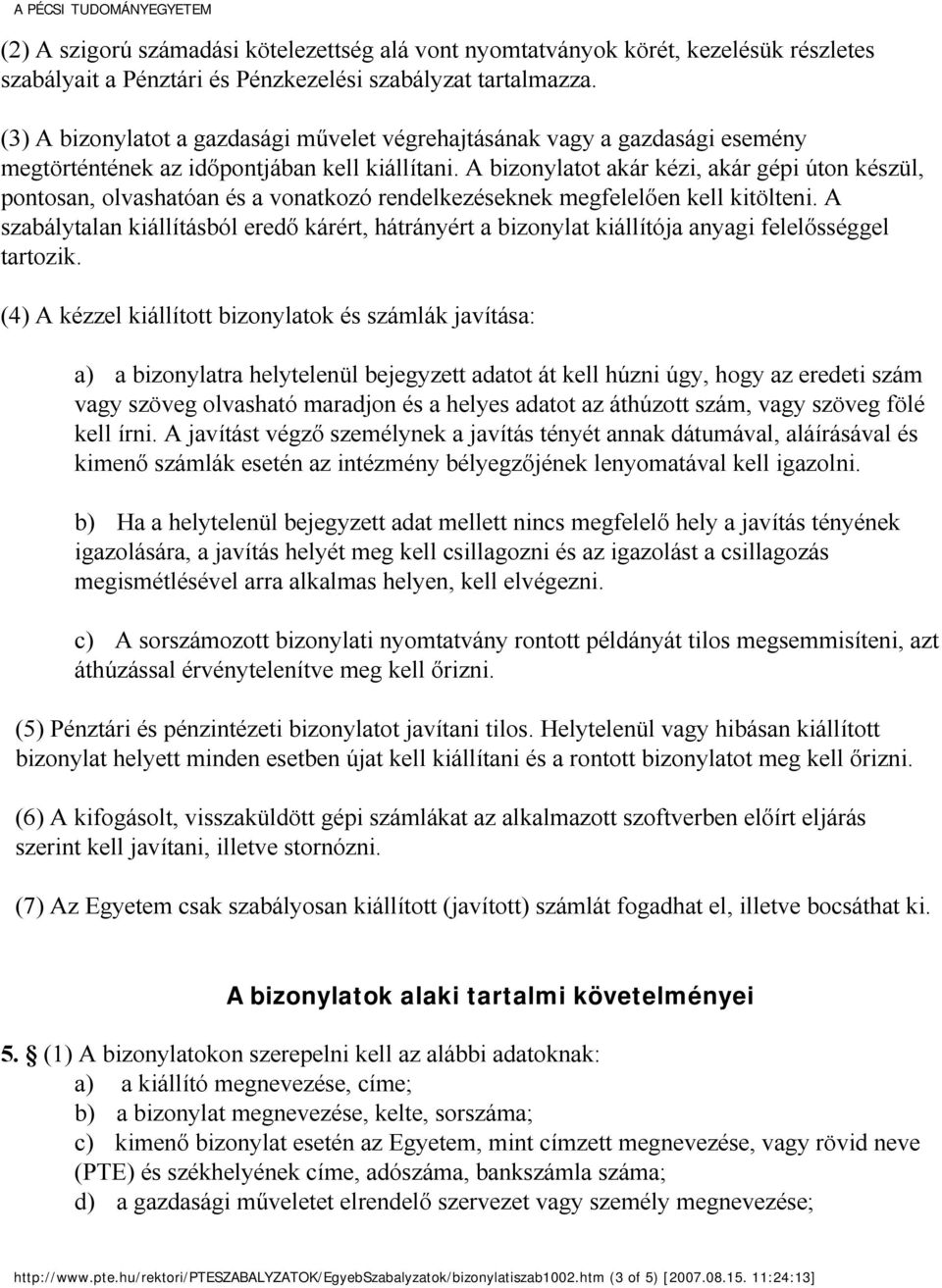 A PÉCSI TUDOMÁNYEGYETEM

(2) A szigorú számadási kötelezettség alá vont nyomtatványok körét, kezelésük részletes szabályait a Pénztári és Pénzkezelési szabályzat tartalmazza.

(3) A bizonylatot a gazdasági művelet végrehajtásának vagy a gazdasági esemény megtörténtének az időpontjában kell kiállítani. A bizonylatot akár kézi, akár gépi úton készül, pontosan, olvashatóan és a vonatkozó rendelkezéseknek megfelelően kell kitölteni. A szabálytalan kiállításból eredő kárért, hátrányért a bizonylat kiállítója anyagi felelősséggel tartozik.

(4) A kézzel kiállított bizonylatok és számlák javítása:

a) a bizonylatra helytelenül bejegyzett adatot át kell húzni úgy, hogy az eredeti szám vagy szöveg olvasható maradjon és a helyes adatot az áthúzott szám, vagy szöveg fölé kell írni. A javítást végző személynek a javítás tényét annak dátumával, aláírásával és kimenő számlák esetén az intézmény bélyegzőjének lenyomatával kell igazolni.

b) Ha a helytelenül bejegyzett adat mellett nincs megfelelő hely a javítás tényének igazolására, a javítás helyét meg kell csillagozni és az igazolást a csillagozás megismétlésével arra alkalmas helyen, kell elvégezni.

c) A sorszámozott bizonylati nyomtatvány rontott példányát tilos megsemmisíteni, azt áthúzással érvénytelenítve meg kell őrizni.

(5) Pénztári és pénzintézeti bizonylatot javítani tilos. Helytelenül vagy hibásan kiállított bizonylat helyett minden esetben újat kell kiállítani és a rontott bizonylatot meg kell őrizni.

(6) A kifogásolt, visszaküldött gépi számlákat az alkalmazott szoftverben előírt eljárás szerint kell javítani, illetve stornózni.

(7) Az Egyetem csak szabályosan kiállított (javított) számlát fogadhat el, illetve bocsáthat ki.

A bizonylatok alaki tartalmi követelményei

5. § (1) A bizonylatokon szerepelni kell az alábbi adatoknak:
a) a kiállító megnevezése, címe;
b) a bizonylat megnevezése, kelte, sorszáma;
c) kimenő bizonylat esetén az Egyetem, mint címzett megnevezése, vagy rövid neve (PTE) és székhelyének címe, adószáma, bankszámla száma;
d) a gazdasági műveletet elrendelő szervezet vagy személy megnevezése;

http://www.pte.hu/rektori/PTESZABALYZATOK/EgyebSzabalyzatok/bizonylatiszab1002.htm (3 of 5) [2007.08.15. 11:24:13]